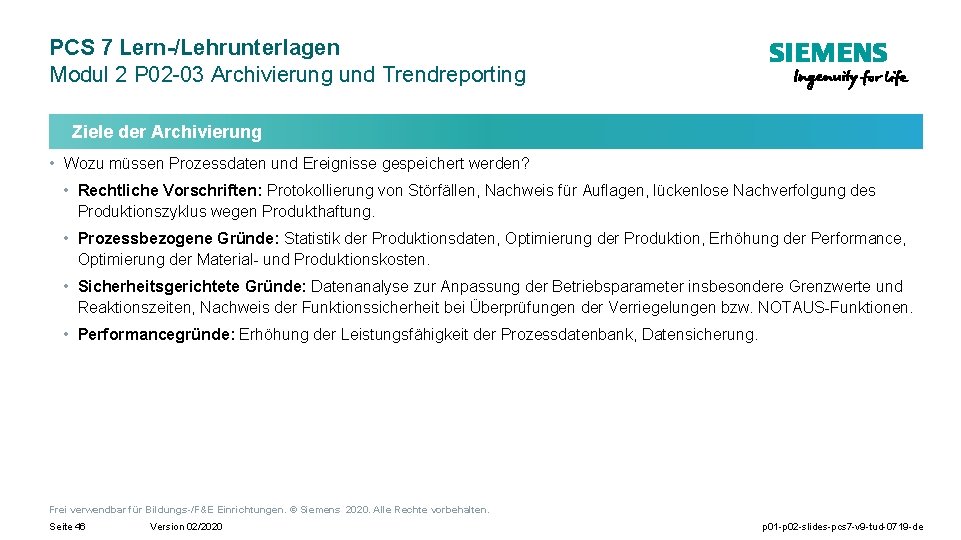 PCS 7 Lern-/Lehrunterlagen
Modul 2 P02-03 Archivierung und Trendreporting

SIEMENS
Ingenuity for life

Ziele der Archivierung

• Wozu müssen Prozessdaten und Ereignisse gespeichert werden?

• Rechtliche Vorschriften: Protokollierung von Störfällen, Nachweis für Auflagen, lückenlose Nachverfolgung des Produktionszyklus wegen Produkthaftung.

• Prozessbezogene Gründe: Statistik der Produktionsdaten, Optimierung der Produktion, Erhöhung der Performance, Optimierung der Material- und Produktionskosten.

• Sicherheitsgerichtete Gründe: Datenanalyse zur Anpassung der Betriebsparameter insbesondere Grenzwerte und Reaktionszeiten, Nachweis der Funktionssicherheit bei Überprüfungen der Verriegelungen bzw. NOTAUS-Funktionen.

• Performancegründe: Erhöhung der Leistungsfähigkeit der Prozessdatenbank, Datensicherung.

Frei verwendbar für Bildungs-/F&E Einrichtungen. © Siemens 2020. Alle Rechte vorbehalten.

Seite 46 Version 02/2020 p01-p02-slides-pcs7-v9-tud-0719-de